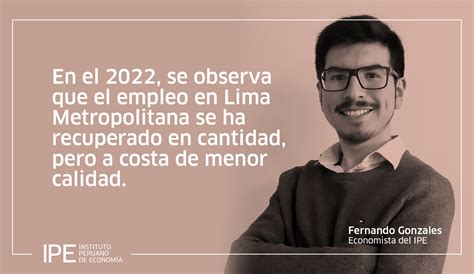 En el 2022, se observa que el empleo en Lima Metropolitana se ha recuperado en cantidad, pero a costa de menor calidad.

Fernando Gonzales
Economista del IPE

IPE INSTITUTO PERUANO DE ECONOMÍA